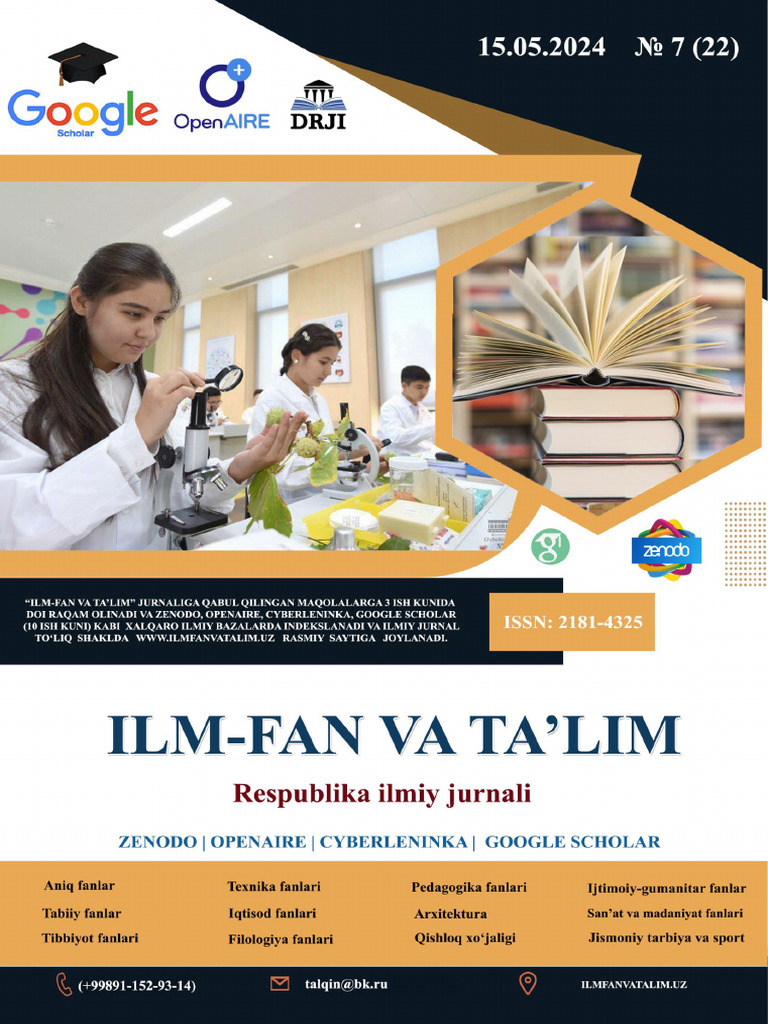 15.05.2024 № 7 (22)

Google Scholar

OpenAIRE

DRJI

zenodo

"ILM-FAN VA TA'LIM" JURNALIGA QABUL QILINGAN MAQOLALARGA 3 ISH KUNIDA DOI RAQAM OLINADI VA ZENODO, OPENAIRE, CYBERLENINKA, GOOGLE SCHOLAR (10 ISH KUNI) KABI XALQARO ILMIY BAZALARDA INDEKSLANADI VA ILMIY JURNAL TO'LIQ SHAKLDA WWW.ILMFANVATALIM.UZ RASMIY SAYTIGA JOYLANADI.

ISSN: 2181-4325

ILM-FAN VA TA'LIM

Respublika ilmiy jurnali

ZENODO | OPENAIRE | CYBERLENINKA | GOOGLE SCHOLAR

Aniq fanlar
Tabiiy fanlar
Tibbiyot fanlari

Texnika fanlari
Iqtisod fanlari
Filologiya fanlari

Pedagogika fanlari
Arxitektura
Qishloq xo'jaligi

Ijtimoiy-gumanitar fanlar
San'at va madaniyat fanlari
Jismoniy tarbiya va sport

(+99891-152-93-14)

talqin@bk.ru

ILMFANVATALIM.UZ